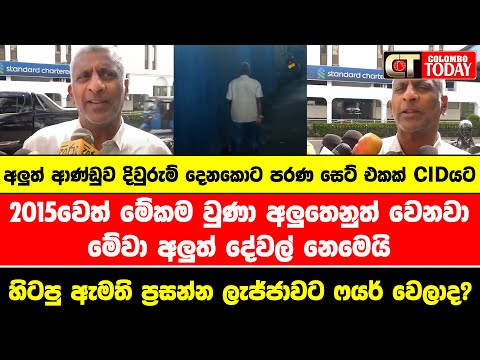 standard chartered

standard charte

CT COLOMBO TODAY

අලුත් ආණ්ඩුව දිවුරුම් දෙනකොට පරණ සෙට් එකක් CIDයට

2015වෙත් මේකම වුණා අලුතෙනුත් වෙනවා මේවා අලුත් දේවල් නෙමෙයි

හිටපු ඇමති ප්‍රසන්න ලැජ්ජාවට ෆයර් වෙලාද?